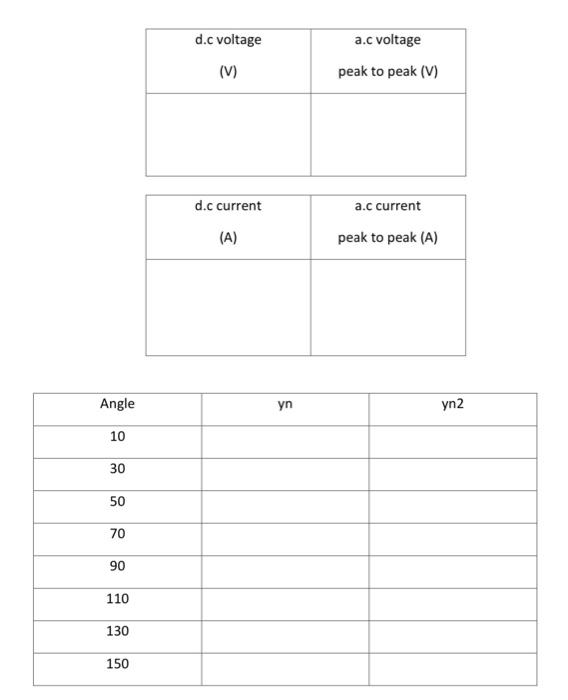 | d.c voltage (V) | a.c voltage peak to peak (V) |
|---|---|
| | |

| d.c current (A) | a.c current peak to peak (A) |
|---|---|
| | |

| Angle | yn | yn2 |
|---|---|---|
| 10 | | |
| 30 | | |
| 50 | | |
| 70 | | |
| 90 | | |
| 110 | | |
| 130 | | |
| 150 | | |